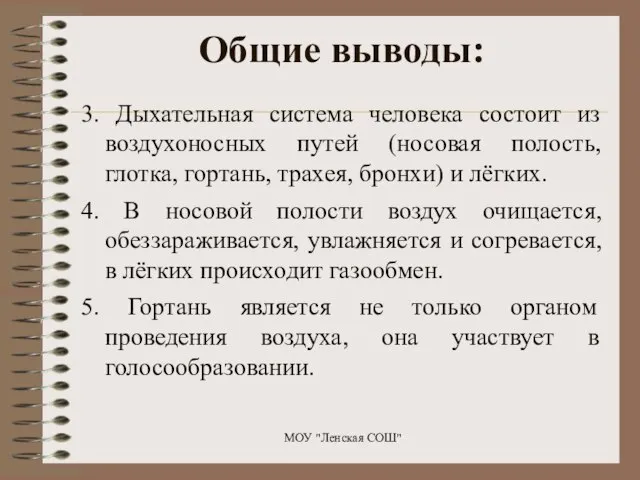 Общие выводы:

3. Дыхательная система человека состоит из воздухоносных путей (носовая полость, глотка, гортань, трахея, бронхи) и лёгких.

4. В носовой полости воздух очищается, обеззараживается, увлажняется и согревается, в лёгких происходит газообмен.

5. Гортань является не только органом проведения воздуха, она участвует в голосообразовании.

МОУ "Ленская СОШ"